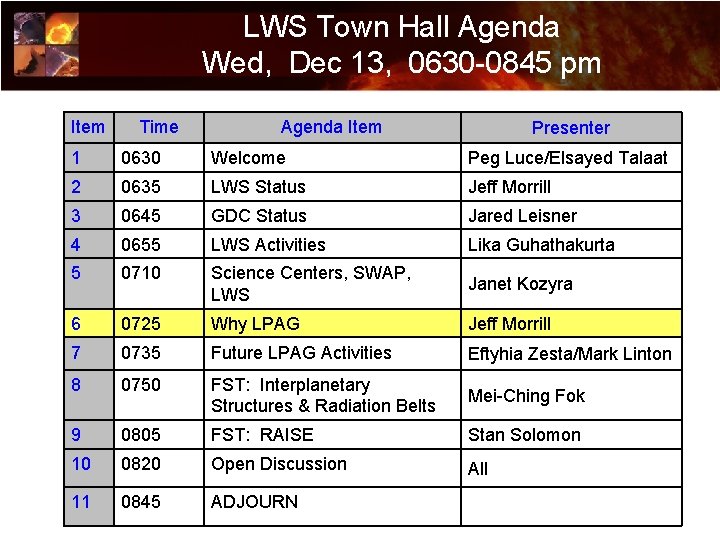 LWS Town Hall Agenda
Wed, Dec 13, 0630-0845 pm

| Item | Time | Agenda Item | Presenter |
|---|---|---|---|
| 1 | 0630 | Welcome | Peg Luce/Elsayed Talaat |
| 2 | 0635 | LWS Status | Jeff Morrill |
| 3 | 0645 | GDC Status | Jared Leisner |
| 4 | 0655 | LWS Activities | Lika Guhathakurta |
| 5 | 0710 | Science Centers, SWAP, LWS | Janet Kozyra |
| 6 | 0725 | Why LPAG | Jeff Morrill |
| 7 | 0735 | Future LPAG Activities | Eftyhia Zesta/Mark Linton |
| 8 | 0750 | FST: Interplanetary Structures & Radiation Belts | Mei-Ching Fok |
| 9 | 0805 | FST: RAISE | Stan Solomon |
| 10 | 0820 | Open Discussion | All |
| 11 | 0845 | ADJOURN | |